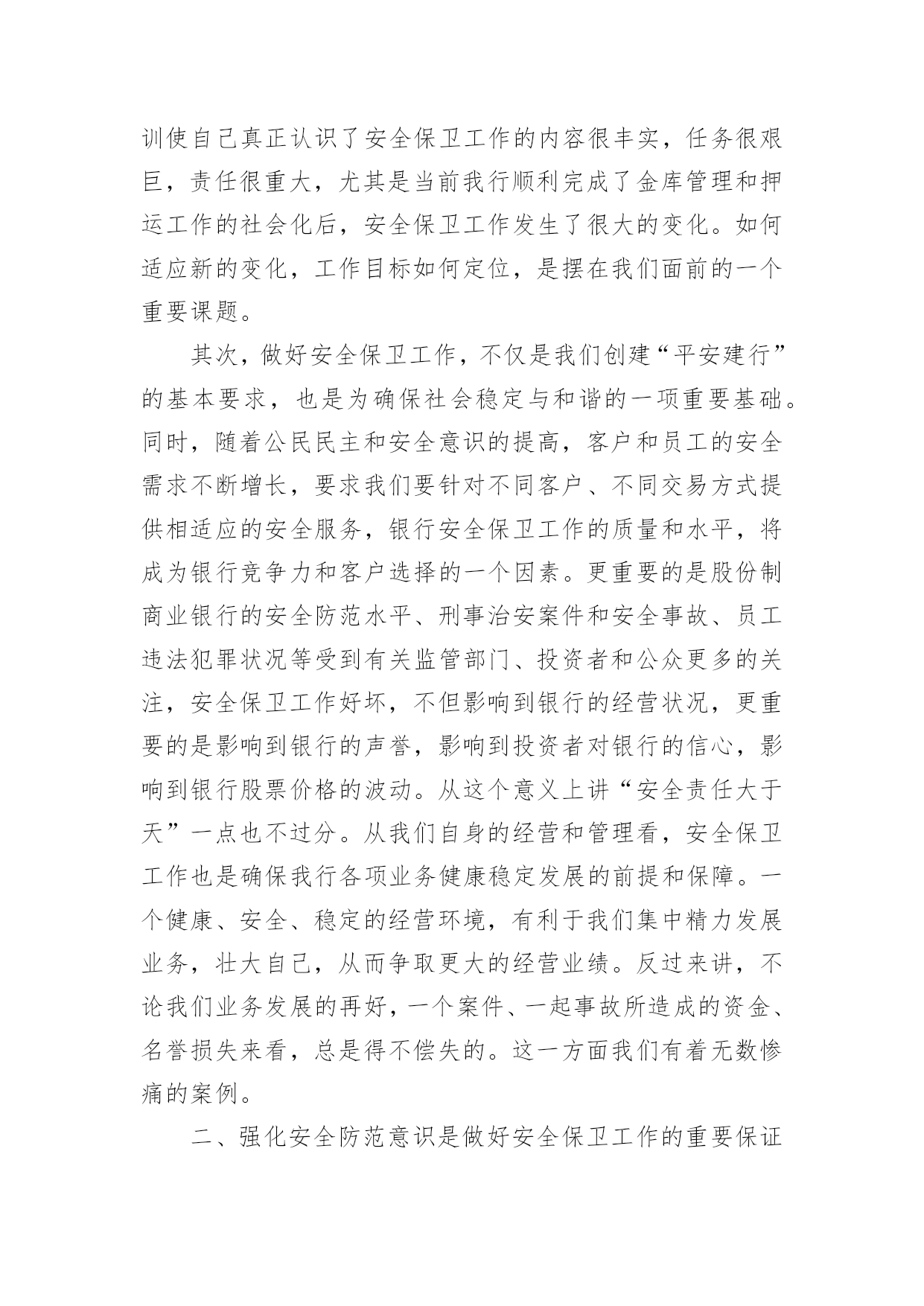 训使自己真正认识了安全保卫工作的内容很丰实，任务很艰巨，责任很重大，尤其是当前我行顺利完成了金库管理和押运工作的社会化后，安全保卫工作发生了很大的变化。如何适应新的变化，工作目标如何定位，是摆在我们面前的一个重要课题。

其次，做好安全保卫工作，不仅是我们创建“平安建行”的基本要求，也是为确保社会稳定与和谐的一项重要基础。同时，随着公民民主和安全意识的提高，客户和员工的安全需求不断增长，要求我们要针对不同客户、不同交易方式提供相适应的安全服务，银行安全保卫工作的质量和水平，将成为银行竞争力和客户选择的一个因素。更重要的是股份制商业银行的安全防范水平、刑事治安案件和安全事故、员工违法犯罪状况等受到有关监管部门、投资者和公众更多的关注，安全保卫工作好坏，不但影响到银行的经营状况，更重要的是影响到银行的声誉，影响到投资者对银行的信心，影响到银行股票价格的波动。从这个意义上讲“安全责任大于天”一点也不过分。从我们自身的经营和管理看，安全保卫工作也是确保我行各项业务健康稳定发展的前提和保障。一个健康、安全、稳定的经营环境，有利于我们集中精力发展业务，壮大自己，从而争取更大的经营业绩。反过来讲，不论我们业务发展的再好，一个案件、一起事故所造成的资金、名誉损失来看，总是得不偿失的。这一方面我们有着无数惨痛的案例。

二、强化安全防范意识是做好安全保卫工作的重要保证